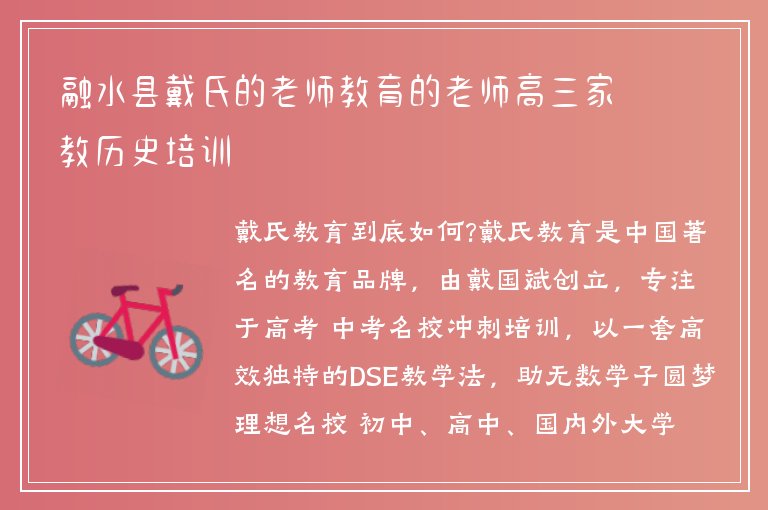 融水县戴氏的老师教育的老师高三家教历史培训

戴氏教育到底如何?戴氏教育是中国著名的教育品牌，由戴国斌创立，专注于高考 中考名校冲刺培训，以一套高效独特的DSE教学法，助无数学子圆梦理想名校 初中、高中、国内外大学